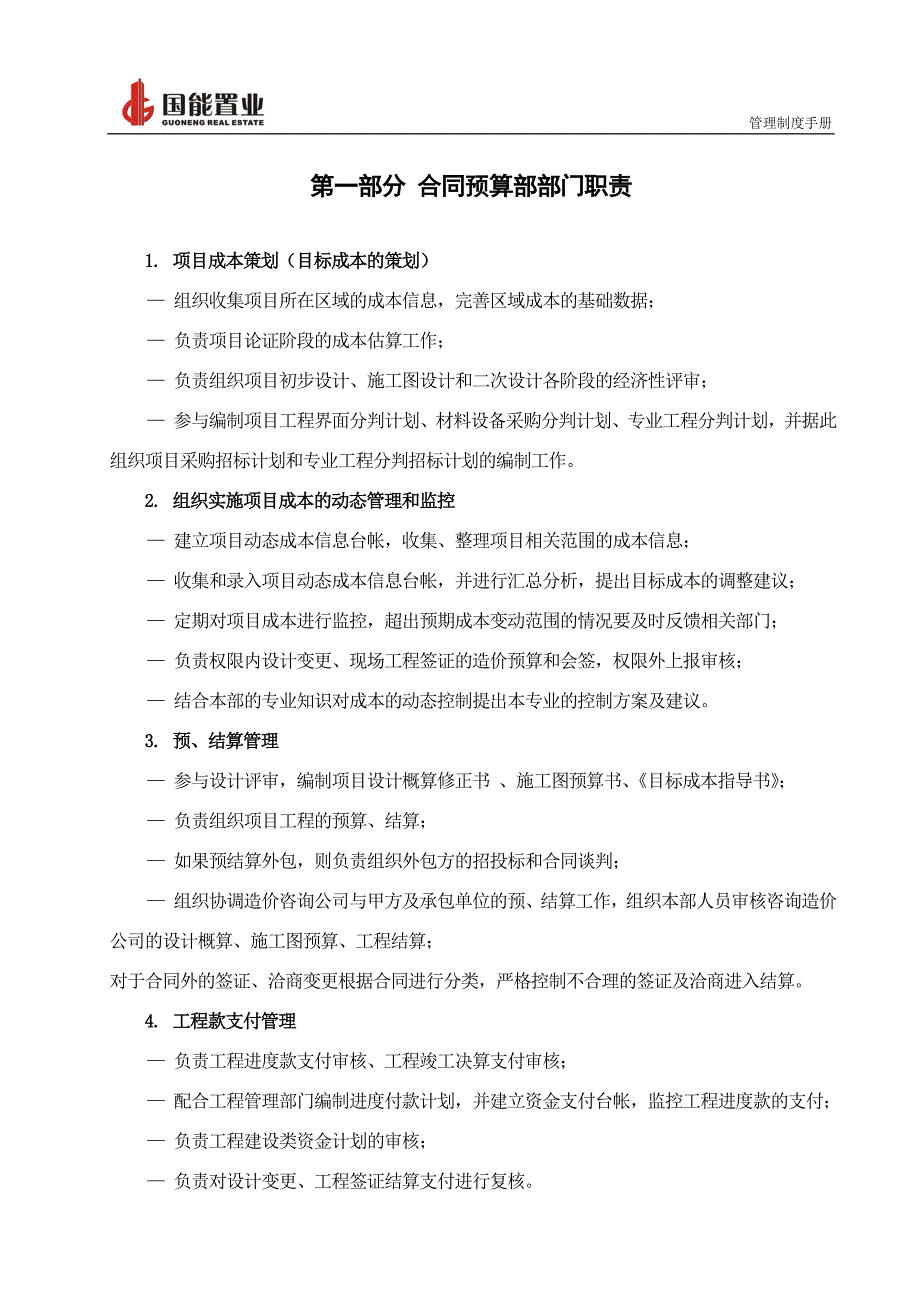 国能置业
GUONENG REAL ESTATE

管理制度手册

第一部分 合同预算部部门职责

1. 项目成本策划（目标成本的策划）

— 组织收集项目所在区域的成本信息，完善区域成本的基础数据；

— 负责项目论证阶段的成本估算工作；

— 负责组织项目初步设计、施工图设计和二次设计各阶段的经济性评审；

— 参与编制项目工程界面分判计划、材料设备采购分判计划、专业工程分判计划，并据此组织项目采购招标计划和专业工程分判招标计划的编制工作。

2. 组织实施项目成本的动态管理和监控

— 建立项目动态成本信息台帐，收集、整理项目相关范围的成本信息；

— 收集和录入项目动态成本信息台帐，并进行汇总分析，提出目标成本的调整建议；

— 定期对项目成本进行监控，超出预期成本变动范围的情况要及时反馈相关部门；

— 负责权限内设计变更、现场工程签证的造价预算和会签，权限外上报审核；

— 结合本部的专业知识对成本的动态控制提出本专业的控制方案及建议。

3. 预、结算管理

— 参与设计评审，编制项目设计概算修正书 、施工图预算书、《目标成本指导书》；

— 负责组织项目工程的预算、结算；

— 如果预结算外包，则负责组织外包方的招投标和合同谈判；

— 组织协调造价咨询公司与甲方及承包单位的预、结算工作，组织本部人员审核咨询造价公司的设计概算、施工图预算、工程结算；

对于合同外的签证、洽商变更根据合同进行分类，严格控制不合理的签证及洽商进入结算。

4. 工程款支付管理

— 负责工程进度款支付审核、工程竣工决算支付审核；

— 配合工程管理部门编制进度付款计划，并建立资金支付台帐，监控工程进度款的支付；

— 负责工程建设类资金计划的审核；

— 负责对设计变更、工程签证结算支付进行复核。